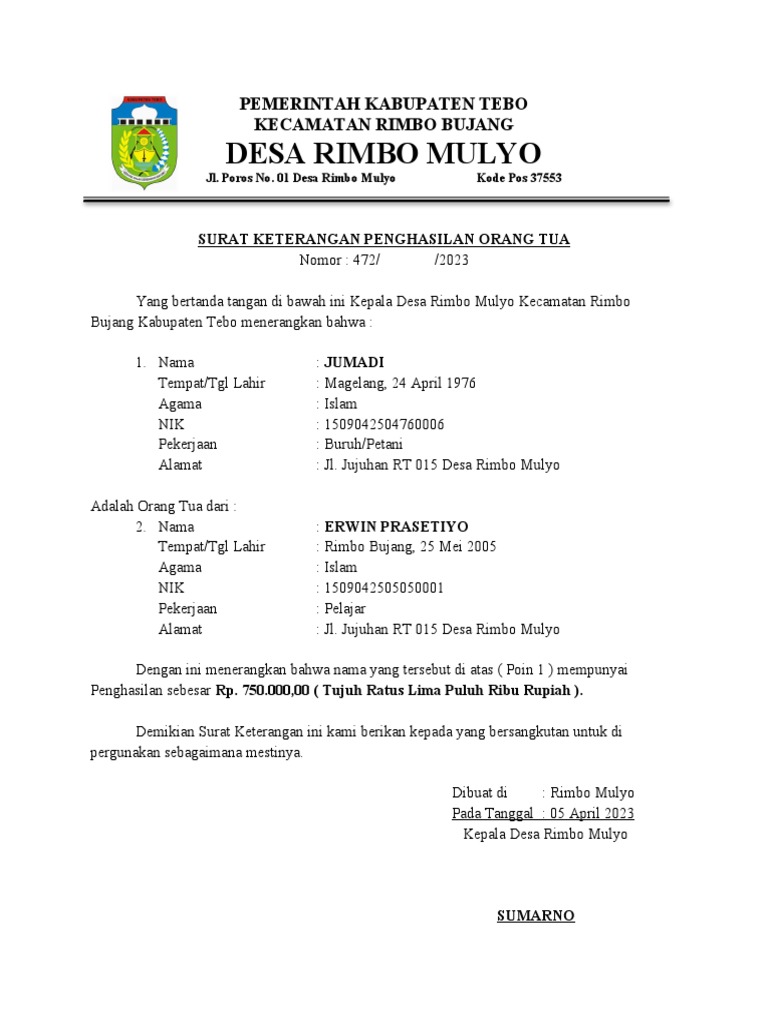 PEMERINTAH KABUPATEN TEBO
KECAMATAN RIMBO BUJANG
DESA RIMBO MULYO
Jl. Poros No. 01 Desa Rimbo Mulyo Kode Pos 37553

SURAT KETERANGAN PENGHASILAN ORANG TUA
Nomor : 472/ /2023

Yang bertanda tangan di bawah ini Kepala Desa Rimbo Mulyo Kecamatan Rimbo Bujang Kabupaten Tebo menerangkan bahwa :

1. Nama : JUMADI
Tempat/Tgl Lahir : Magelang, 24 April 1976
Agama : Islam
NIK : 1509042504760006
Pekerjaan : Buruh/Petani
Alamat : Jl. Jujuhan RT 015 Desa Rimbo Mulyo

Adalah Orang Tua dari :
2. Nama : ERWIN PRASETIYO
Tempat/Tgl Lahir : Rimbo Bujang, 25 Mei 2005
Agama : Islam
NIK : 1509042505050001
Pekerjaan : Pelajar
Alamat : Jl. Jujuhan RT 015 Desa Rimbo Mulyo

Dengan ini menerangkan bahwa nama yang tersebut di atas ( Poin 1 ) mempunyai Penghasilan sebesar Rp. 750.000,00 ( Tujuh Ratus Lima Puluh Ribu Rupiah ).

Demikian Surat Keterangan ini kami berikan kepada yang bersangkutan untuk di pergunakan sebagaimana mestinya.

Dibuat di : Rimbo Mulyo
Pada Tanggal : 05 April 2023
Kepala Desa Rimbo Mulyo

SUMARNO